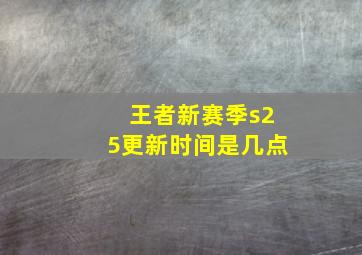 王者新赛季s25更新时间是几点